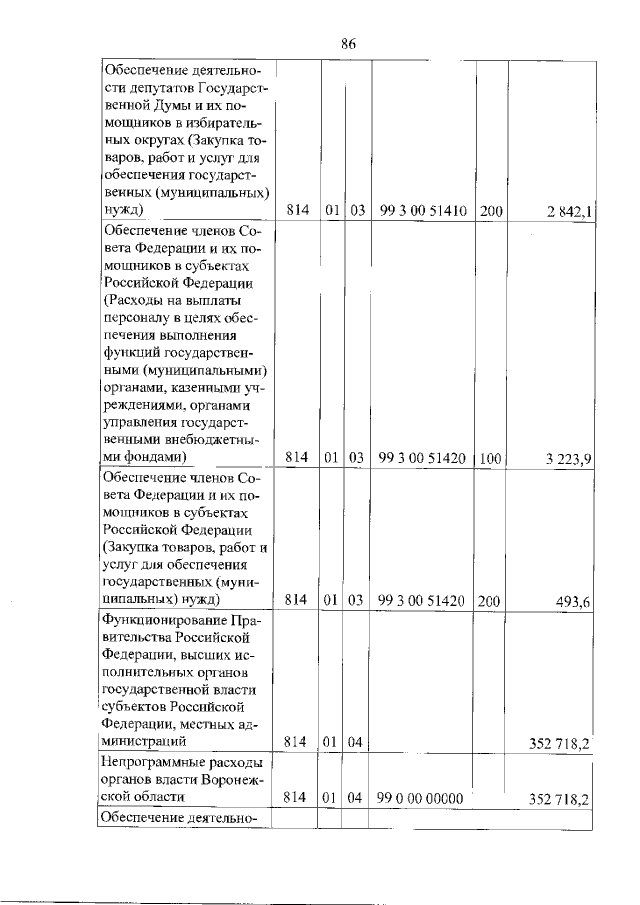 86

| | | | | | | |
|---|---|---|---|---|---|---|
| Обеспечение деятельности депутатов Государственной Думы и их помощников в избирательных округах (Закупка товаров, работ и услуг для обеспечения государственных (муниципальных) нужд) | 814 | 01 | 03 | 99 3 00 51410 | 200 | 2 842,1 |
| Обеспечение членов Совета Федерации и их помощников в субъектах Российской Федерации (Расходы на выплаты персоналу в целях обеспечения выполнения функций государственными (муниципальными) органами, казенными учреждениями, органами управления государственными внебюджетными фондами) | 814 | 01 | 03 | 99 3 00 51420 | 100 | 3 223,9 |
| Обеспечение членов Совета Федерации и их помощников в субъектах Российской Федерации (Закупка товаров, работ и услуг для обеспечения государственных (муниципальных) нужд) | 814 | 01 | 03 | 99 3 00 51420 | 200 | 493,6 |
| Функционирование Правительства Российской Федерации, высших исполнительных органов государственной власти субъектов Российской Федерации, местных администраций | 814 | 01 | 04 | | | 352 718,2 |
| Непрограммные расходы органов власти Воронежской области | 814 | 01 | 04 | 99 0 00 00000 | | 352 718,2 |
| Обеспечение деятельно- | | | | | | |